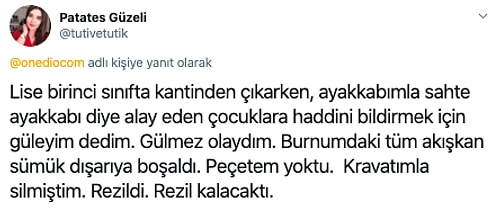 Patates Güzeli
@tutivetutik

@onediocom adlı kişiye yanıt olarak

Lise birinci sınıfta kantinden çıkarken, ayakkabımla sahte ayakkabı diye alay eden çocuklara haddini bildirmek için güleyim dedim. Gülmez olaydım. Burnumdaki tüm akışkan sümük dışarıya boşaldı. Peçetem yoktu. Kravatımla silmiştim. Rezildi. Rezil kalacaktı.